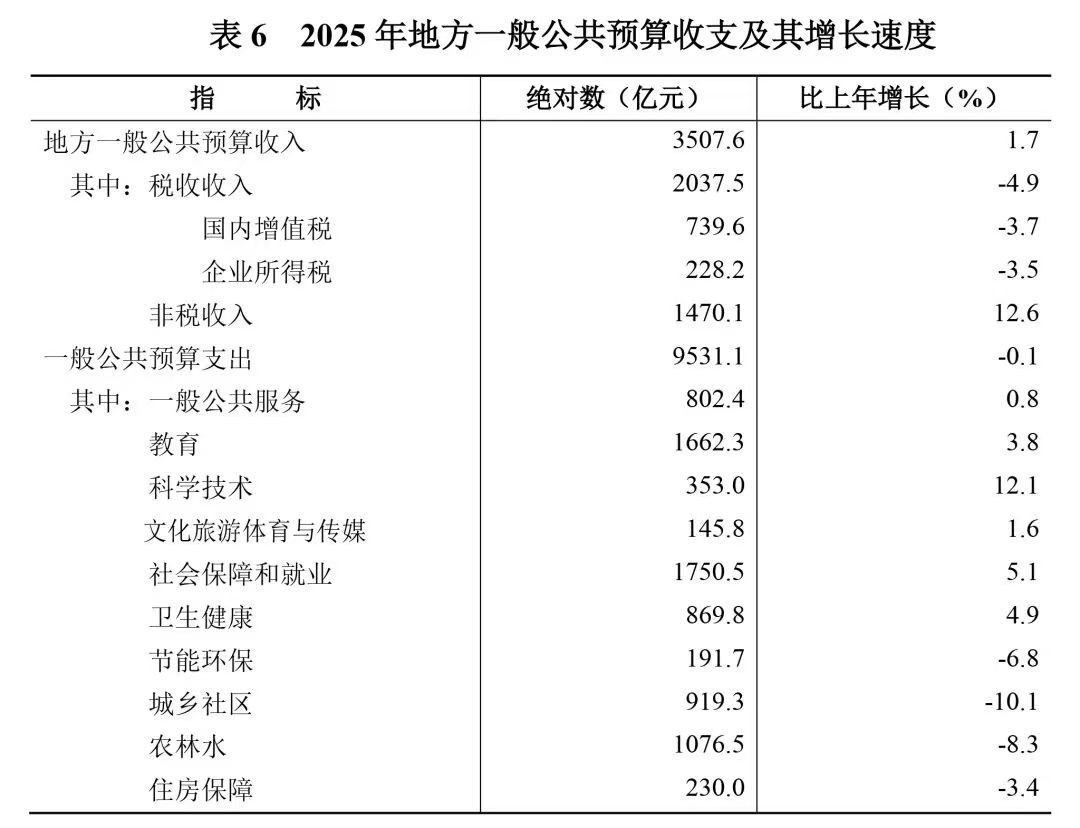 表 6　2025 年地方一般公共预算收支及其增长速度

| 指　　标 | 绝对数（亿元） | 比上年增长（%） |
|---|---|---|
| 地方一般公共预算收入 | 3507.6 | 1.7 |
| 其中：税收收入 | 2037.5 | -4.9 |
| 国内增值税 | 739.6 | -3.7 |
| 企业所得税 | 228.2 | -3.5 |
| 非税收入 | 1470.1 | 12.6 |
| 一般公共预算支出 | 9531.1 | -0.1 |
| 其中：一般公共服务 | 802.4 | 0.8 |
| 教育 | 1662.3 | 3.8 |
| 科学技术 | 353.0 | 12.1 |
| 文化旅游体育与传媒 | 145.8 | 1.6 |
| 社会保障和就业 | 1750.5 | 5.1 |
| 卫生健康 | 869.8 | 4.9 |
| 节能环保 | 191.7 | -6.8 |
| 城乡社区 | 919.3 | -10.1 |
| 农林水 | 1076.5 | -8.3 |
| 住房保障 | 230.0 | -3.4 |